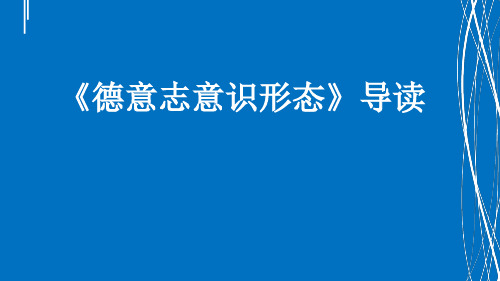 《德意志意识形态》导读